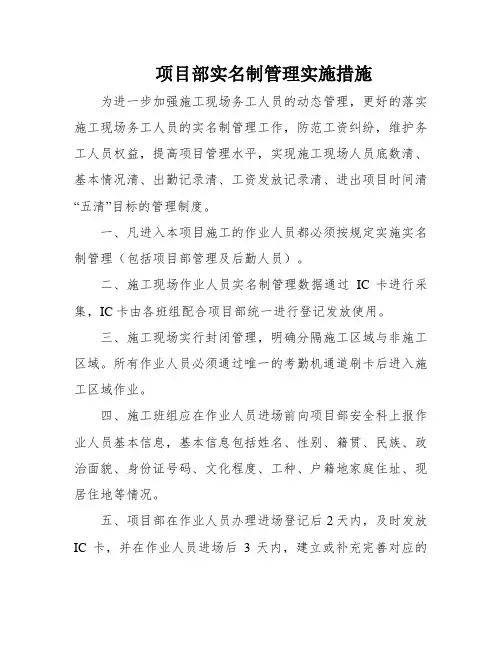 项目部实名制管理实施措施

为进一步加强施工现场务工人员的动态管理，更好的落实施工现场务工人员的实名制管理工作，防范工资纠纷，维护务工人员权益，提高项目管理水平，实现施工现场人员底数清、基本情况清、出勤记录清、工资发放记录清、进出项目时间清“五清”目标的管理制度。

一、凡进入本项目施工的作业人员都必须按规定实施实名制管理（包括项目部管理及后勤人员）。

二、施工现场作业人员实名制管理数据通过 IC 卡进行采集，IC 卡由各班组配合项目部统一进行登记发放使用。

三、施工现场实行封闭管理，明确分隔施工区域与非施工区域。所有作业人员必须通过唯一的考勤机通道刷卡后进入施工区域作业。

四、施工班组应在作业人员进场前向项目部安全科上报作业人员基本信息，基本信息包括姓名、性别、籍贯、民族、政治面貌、身份证号码、文化程度、工种、户籍地家庭住址、现居住地等情况。

五、项目部在作业人员办理进场登记后 2 天内，及时发放 IC 卡，并在作业人员进场后 3 天内，建立或补充完善对应的